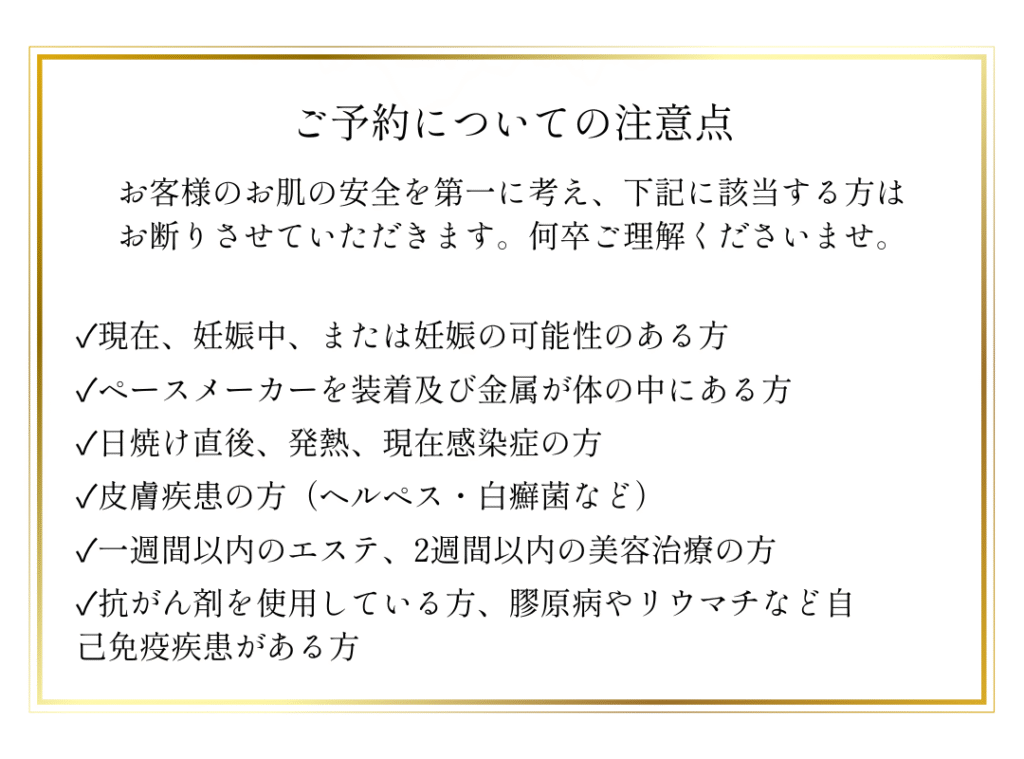 ご予約についての注意点

お客様のお肌の安全を第一に考え、下記に該当する方はお断りさせていただきます。何卒ご理解くださいませ。

✓現在、妊娠中、または妊娠の可能性のある方
✓ペースメーカーを装着及び金属が体の中にある方
✓日焼け直後、発熱、現在感染症の方
✓皮膚疾患の方（ヘルペス・白癬菌など）
✓一週間以内のエステ、2週間以内の美容治療の方
✓抗がん剤を使用している方、膠原病やリウマチなど自己免疫疾患がある方